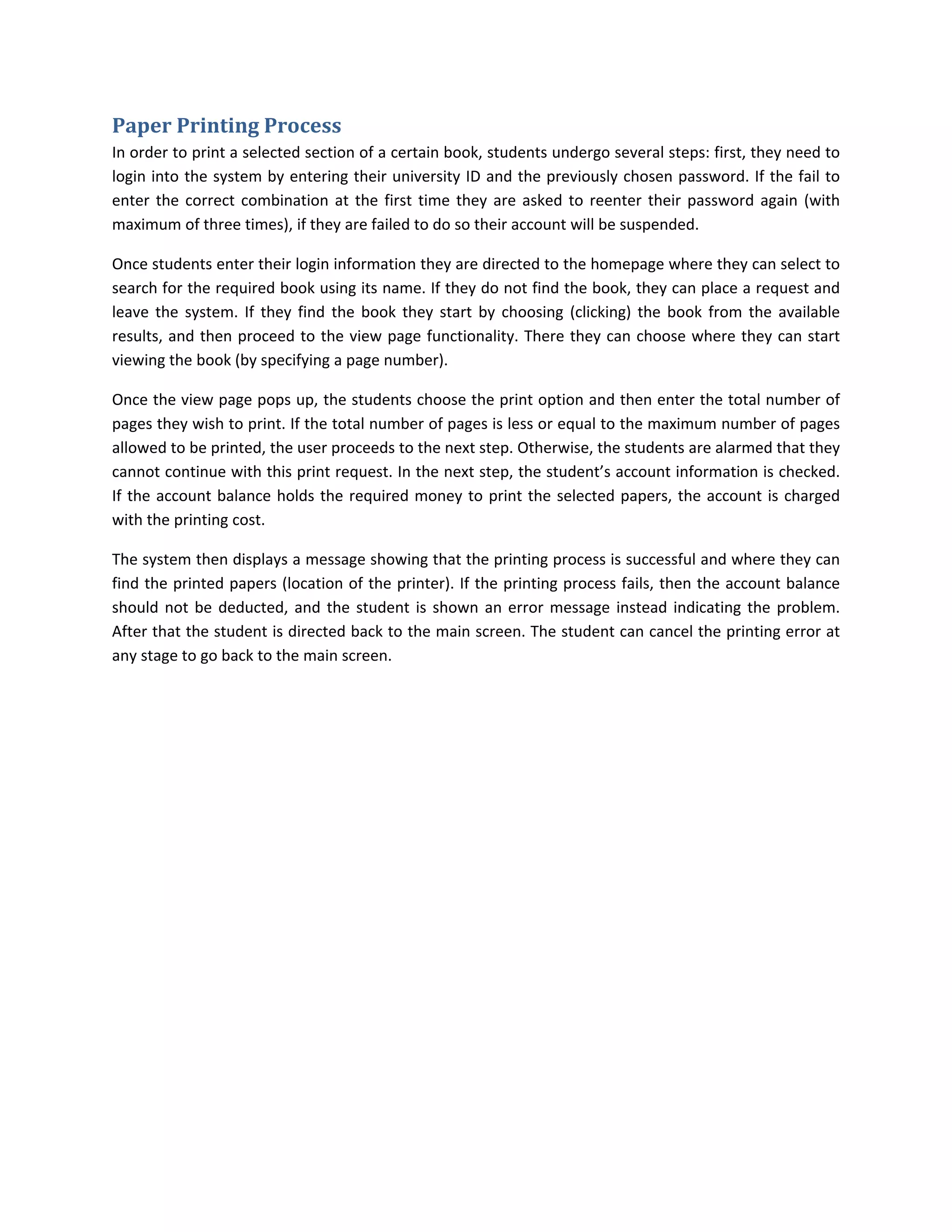 Paper Printing Process

In order to print a selected section of a certain book, students undergo several steps: first, they need to login into the system by entering their university ID and the previously chosen password. If the fail to enter the correct combination at the first time they are asked to reenter their password again (with maximum of three times), if they are failed to do so their account will be suspended.

Once students enter their login information they are directed to the homepage where they can select to search for the required book using its name. If they do not find the book, they can place a request and leave the system. If they find the book they start by choosing (clicking) the book from the available results, and then proceed to the view page functionality. There they can choose where they can start viewing the book (by specifying a page number).

Once the view page pops up, the students choose the print option and then enter the total number of pages they wish to print. If the total number of pages is less or equal to the maximum number of pages allowed to be printed, the user proceeds to the next step. Otherwise, the students are alarmed that they cannot continue with this print request. In the next step, the student's account information is checked. If the account balance holds the required money to print the selected papers, the account is charged with the printing cost.

The system then displays a message showing that the printing process is successful and where they can find the printed papers (location of the printer). If the printing process fails, then the account balance should not be deducted, and the student is shown an error message instead indicating the problem. After that the student is directed back to the main screen. The student can cancel the printing error at any stage to go back to the main screen.